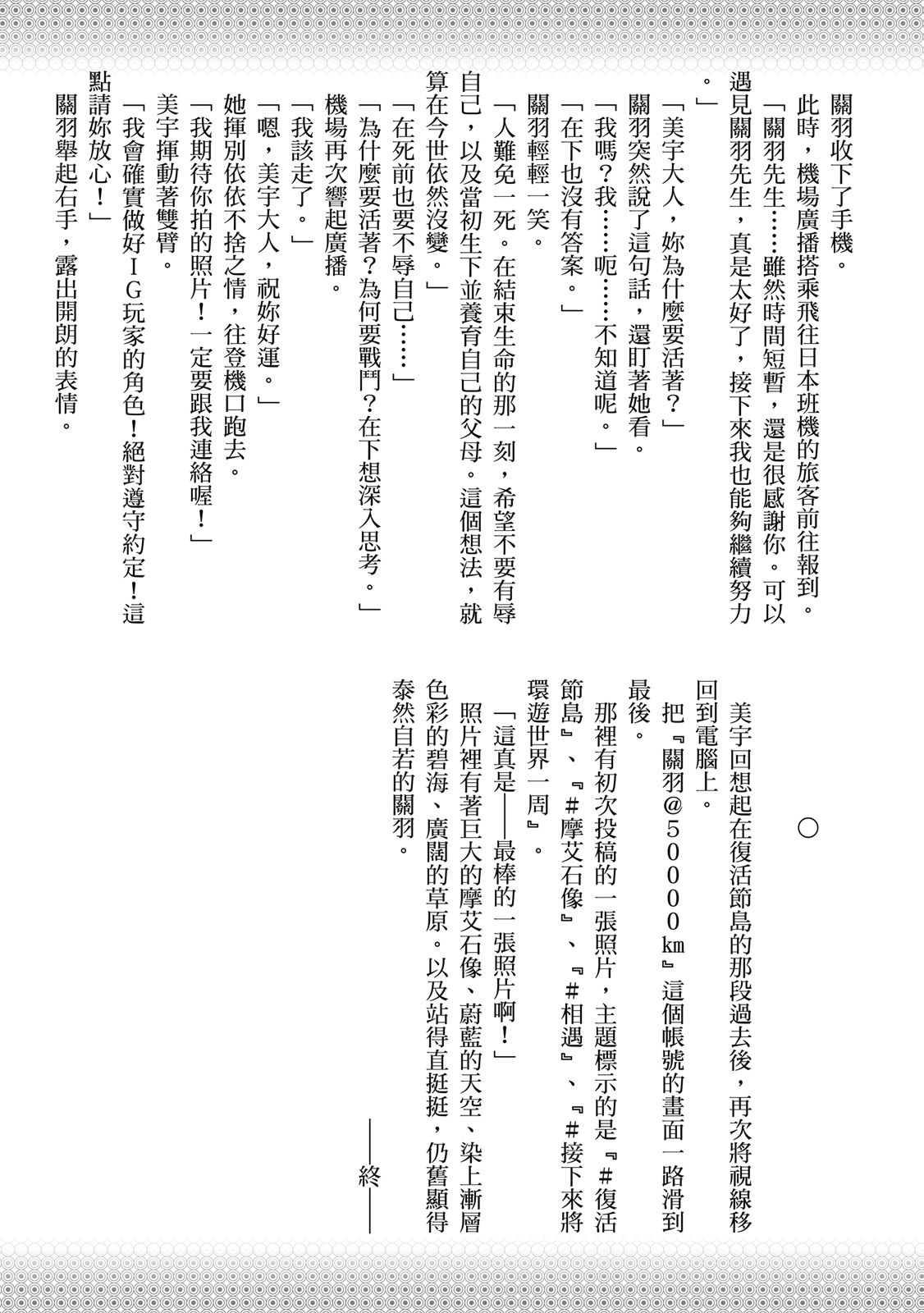 關羽收下了手機。

此時，機場廣播搭乘飛往日本班機的旅客前往報到。

「關羽先生……雖然時間短暫，還是很感謝你。可以遇見關羽先生，真是太好了，接下來我也能夠繼續努力。」

「美宇大人，妳為什麼要活著？」

關羽突然說了這句話，還盯著她看。

「我嗎？我……呃……不知道呢。」

「在下也沒有答案。」

關羽輕輕一笑。

「人難免一死。在結束生命的那一刻，希望不要有辱自己，以及當初生下並養育自己的父母。這個想法，就算在今世依然沒變。」

「在死前也要不辱自己……」

「為什麼要活著？為何要戰鬥？在下想深入思考。」

機場再次響起廣播。

「我該走了。」

「嗯，美宇大人，祝妳好運。」

她揮別依依不捨之情，往登機口跑去。

「我期待你拍的照片！一定要跟我連絡喔！」

美宇揮動著雙臂。

「我會確實做好ＩＧ玩家的角色！絕對遵守約定！這點請妳放心！」

關羽舉起右手，露出開朗的表情。

○

美宇回想起在復活節島的那段過去後，再次將視線移回到電腦上。

把『關羽@５００００km』這個帳號的畫面一路滑到最後。

那裡有初次投稿的一張照片，主題標示的是『#復活節島』、『#摩艾石像』、『#相遇』、『#接下來將環遊世界一周』。

「這真是——最棒的一張照片啊！」

照片裡有著巨大的摩艾石像、蔚藍的天空、染上漸層色彩的碧海、廣闊的草原。以及站得直挺挺，仍舊顯得泰然自若的關羽。

——終——